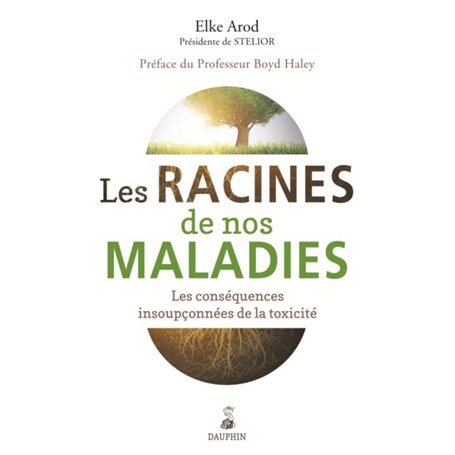 Elke Arod
Présidente de STELIOR

Préface du Professeur Boyd Haley

Les RACINES de nos MALADIES

Les conséquences insoupçonnées de la toxicité

DAUPHIN